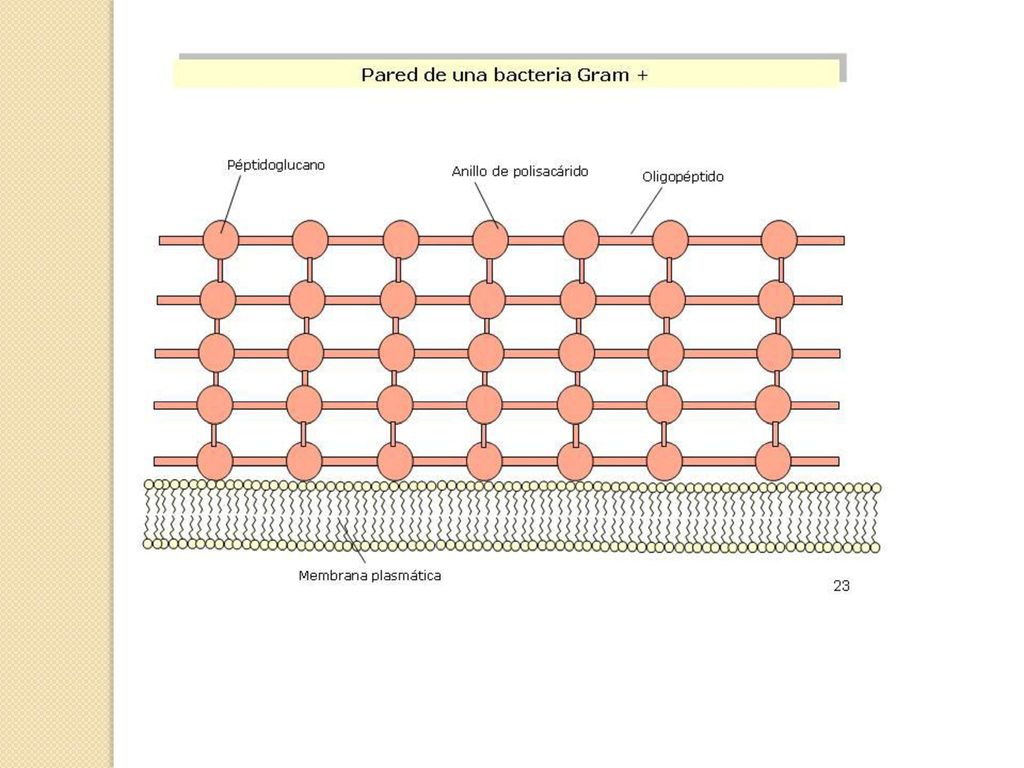 Pared de una bacteria Gram +

Péptidoglucano

Anillo de polisacárido

Oligopéptido

Membrana plasmática

23